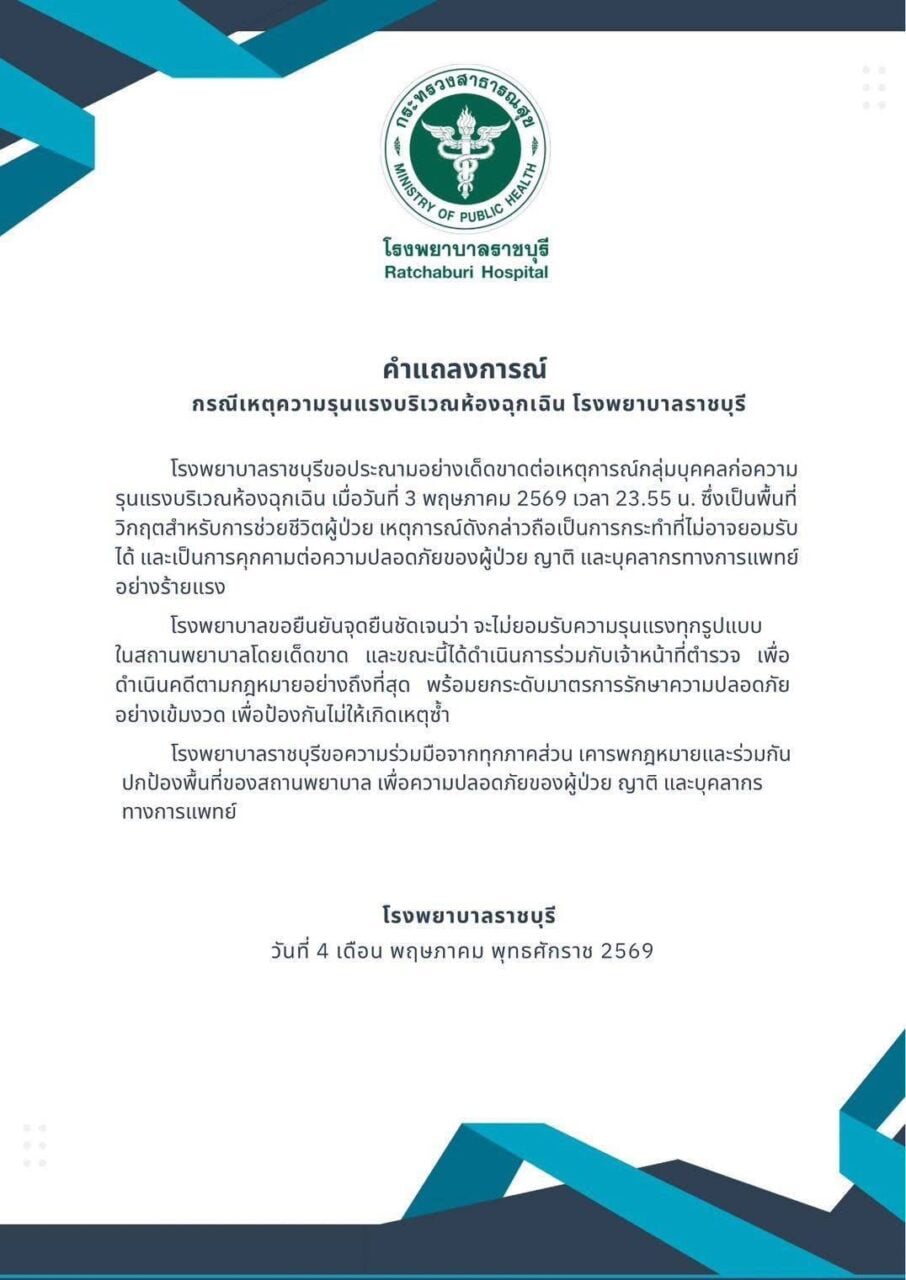 กระทรวงสาธารณสุข
MINISTRY OF PUBLIC HEALTH

โรงพยาบาลราชบุรี
Ratchaburi Hospital

คำแถลงการณ์
กรณีเหตุความรุนแรงบริเวณห้องฉุกเฉิน โรงพยาบาลราชบุรี

โรงพยาบาลราชบุรีขอประณามอย่างเด็ดขาดต่อเหตุการณ์กลุ่มบุคคลก่อความรุนแรงบริเวณห้องฉุกเฉิน เมื่อวันที่ 3 พฤษภาคม 2569 เวลา 23.55 น. ซึ่งเป็นพื้นที่วิกฤตสำหรับการช่วยชีวิตผู้ป่วย เหตุการณ์ดังกล่าวถือเป็นการกระทำที่ไม่อาจยอมรับได้ และเป็นการคุกคามต่อความปลอดภัยของผู้ป่วย ญาติ และบุคลากรทางการแพทย์อย่างร้ายแรง

โรงพยาบาลขอยืนยันจุดยืนชัดเจนว่า จะไม่ยอมรับความรุนแรงทุกรูปแบบในสถานพยาบาลโดยเด็ดขาด และขณะนี้ได้ดำเนินการร่วมกับเจ้าหน้าที่ตำรวจ เพื่อดำเนินคดีตามกฎหมายอย่างถึงที่สุด พร้อมยกระดับมาตรการรักษาความปลอดภัยอย่างเข้มงวด เพื่อป้องกันไม่ให้เกิดเหตุซ้ำ

โรงพยาบาลราชบุรีขอความร่วมมือจากทุกภาคส่วน เคารพกฎหมายและร่วมกันปกป้องพื้นที่ของสถานพยาบาล เพื่อความปลอดภัยของผู้ป่วย ญาติ และบุคลากรทางการแพทย์

โรงพยาบาลราชบุรี
วันที่ 4 เดือน พฤษภาคม พุทธศักราช 2569